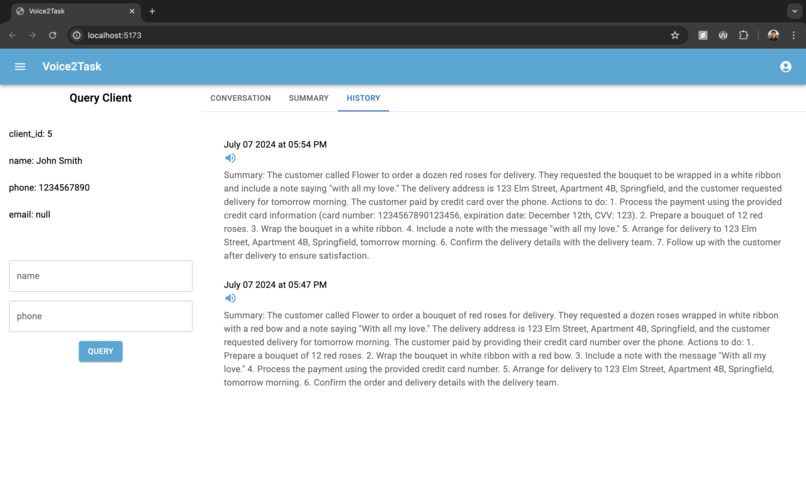 Voice2Task

localhost:5173

Voice2Task

Query Client

client_id: 5

name: John Smith

phone: 1234567890

email: null

name

phone

QUERY

CONVERSATION SUMMARY HISTORY

July 07 2024 at 05:54 PM

Summary: The customer called Flower to order a dozen red roses for delivery. They requested the bouquet to be wrapped in a white ribbon and include a note saying "with all my love." The delivery address is 123 Elm Street, Apartment 4B, Springfield, and the customer requested delivery for tomorrow morning. The customer paid by credit card over the phone. Actions to do: 1. Process the payment using the provided credit card information (card number: 1234567890123456, expiration date: December 12th, CVV: 123). 2. Prepare a bouquet of 12 red roses. 3. Wrap the bouquet in a white ribbon. 4. Include a note with the message "with all my love." 5. Arrange for delivery to 123 Elm Street, Apartment 4B, Springfield, tomorrow morning. 6. Confirm the delivery details with the delivery team. 7. Follow up with the customer after delivery to ensure satisfaction.

July 07 2024 at 05:47 PM

Summary: The customer called Flower to order a bouquet of red roses for delivery. They requested a dozen roses wrapped in white ribbon with a red bow and a note saying "With all my love." The delivery address is 123 Elm Street, Apartment 4B, Springfield, and the customer requested delivery for tomorrow morning. The customer paid by providing their credit card number over the phone. Actions to do: 1. Prepare a bouquet of 12 red roses. 2. Wrap the bouquet in white ribbon with a red bow. 3. Include a note with the message "With all my love." 4. Process the payment using the provided credit card number. 5. Arrange for delivery to 123 Elm Street, Apartment 4B, Springfield, tomorrow morning. 6. Confirm the order and delivery details with the delivery team.